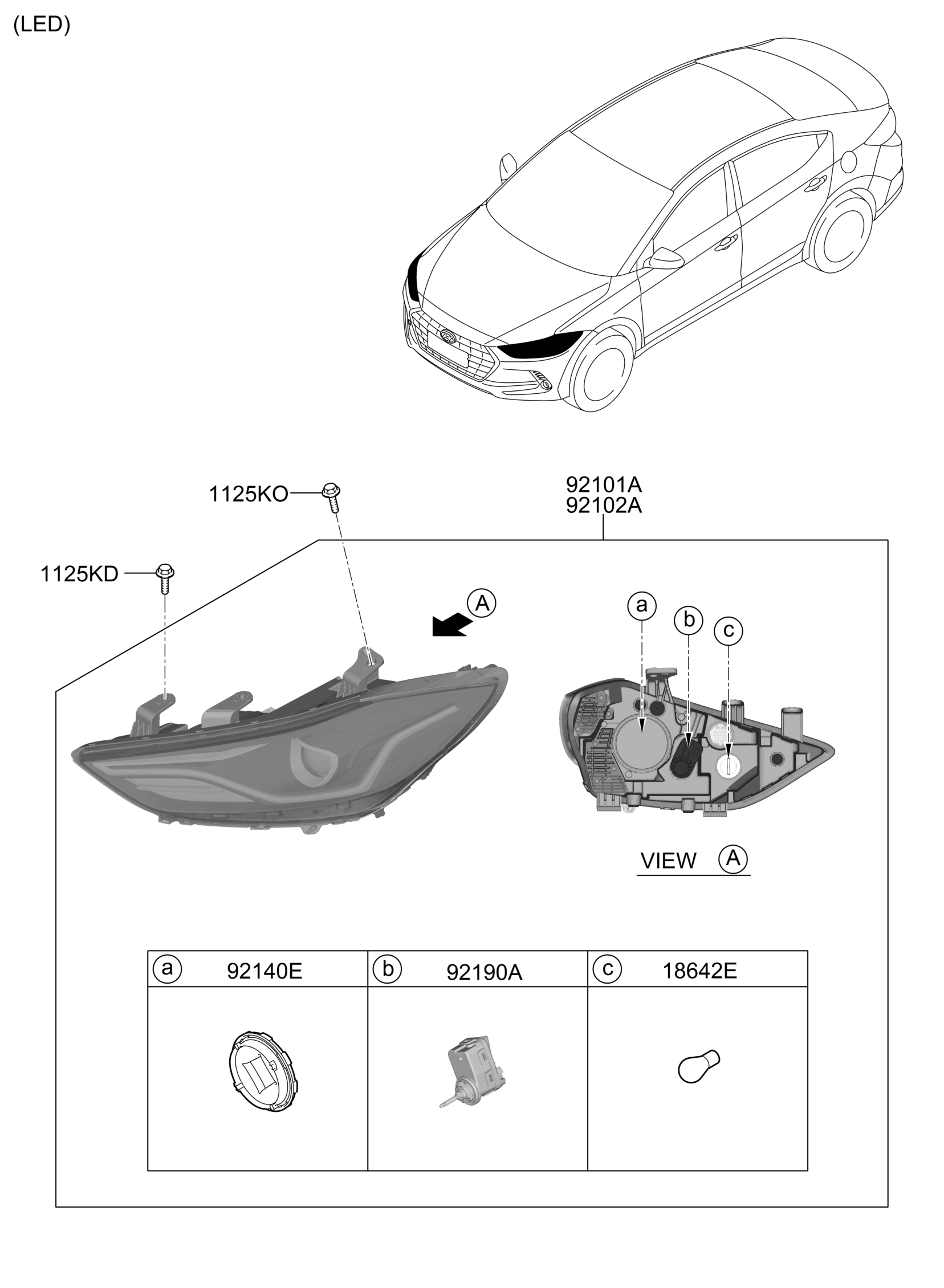 (LED)

1125KO

92101A
92102A

1125KD

A

a

b

c

VIEW A

| a 92140E | b 92190A | c 18642E |
|---|---|---|
| | | |